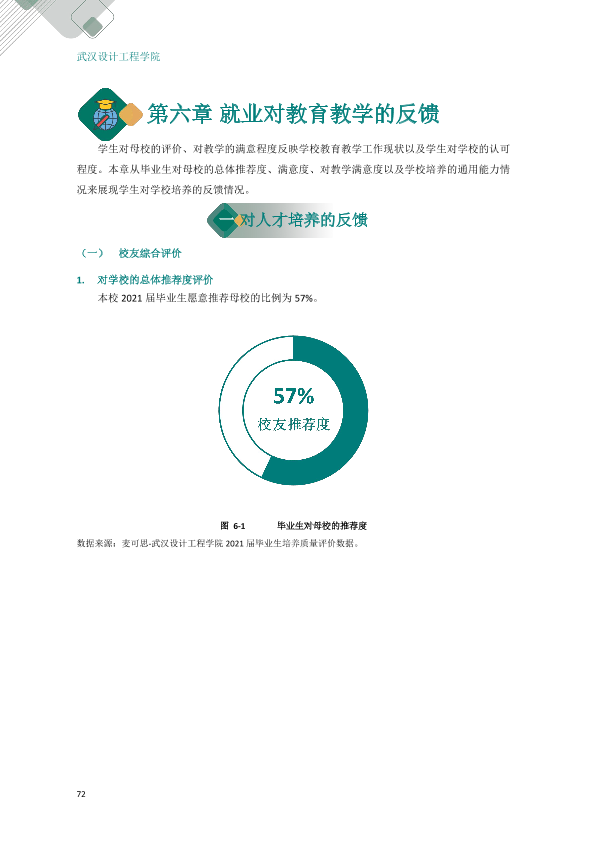 武汉设计工程学院

第六章 就业对教育教学的反馈

学生对母校的评价、对教学的满意程度反映学校教育教学工作现状以及学生对学校的认可程度。本章从毕业生对母校的总体推荐度、满意度、对教学满意度以及学校培养的通用能力情况来展现学生对学校培养的反馈情况。

一 对人才培养的反馈

（一） 校友综合评价

1. 对学校的总体推荐度评价

本校2021届毕业生愿意推荐母校的比例为57%。

57%
校友推荐度

图 6-1 毕业生对母校的推荐度

数据来源：麦可思-武汉设计工程学院2021届毕业生培养质量评价数据。

72